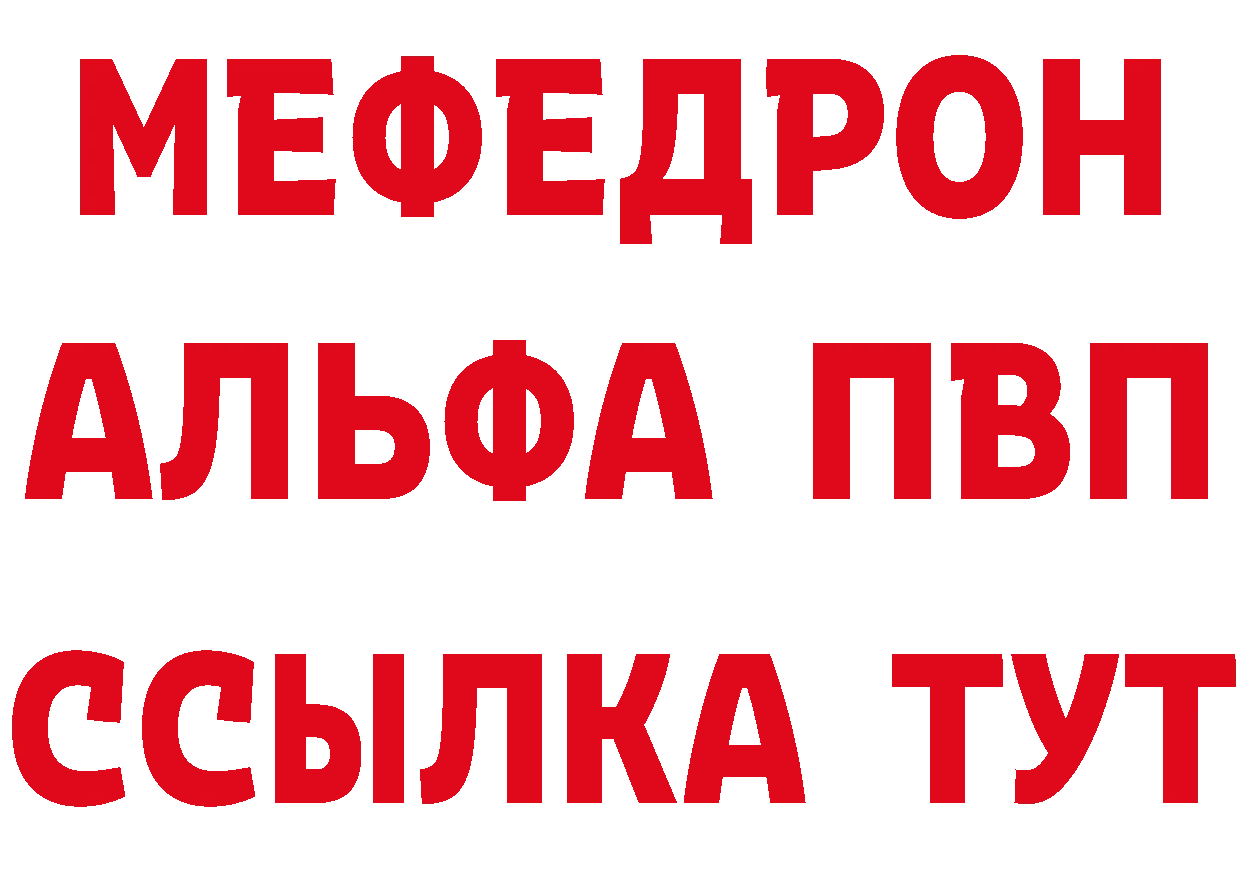 МЕФЕДРОН
АЛЬФА ПВП
ССЫЛКА ТУТ